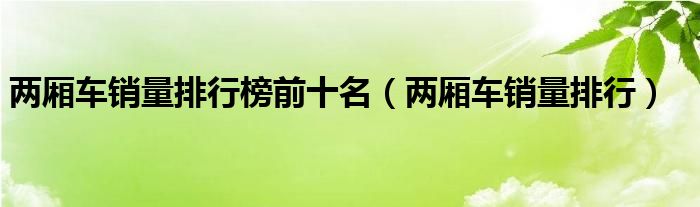 两厢车销量排行榜前十名（两厢车销量排行）